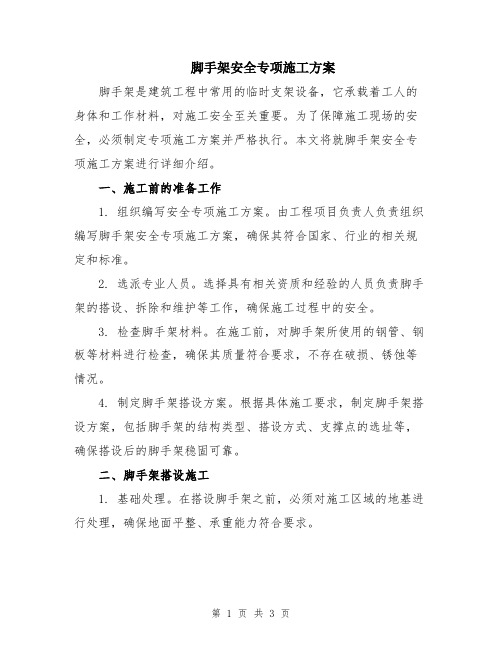 脚手架安全专项施工方案

脚手架是建筑工程中常用的临时支架设备，它承载着工人的身体和工作材料，对施工安全至关重要。为了保障施工现场的安全，必须制定专项施工方案并严格执行。本文将就脚手架安全专项施工方案进行详细介绍。

一、施工前的准备工作

1. 组织编写安全专项施工方案。由工程项目负责人负责组织编写脚手架安全专项施工方案，确保其符合国家、行业的相关规定和标准。

2. 选派专业人员。选择具有相关资质和经验的人员负责脚手架的搭设、拆除和维护等工作，确保施工过程中的安全。

3. 检查脚手架材料。在施工前，对脚手架所使用的钢管、钢板等材料进行检查，确保其质量符合要求，不存在破损、锈蚀等情况。

4. 制定脚手架搭设方案。根据具体施工要求，制定脚手架搭设方案，包括脚手架的结构类型、搭设方式、支撑点的选址等，确保搭设后的脚手架稳固可靠。

二、脚手架搭设施工

1. 基础处理。在搭设脚手架之前，必须对施工区域的地基进行处理，确保地面平整、承重能力符合要求。

第 1 页 共 3 页